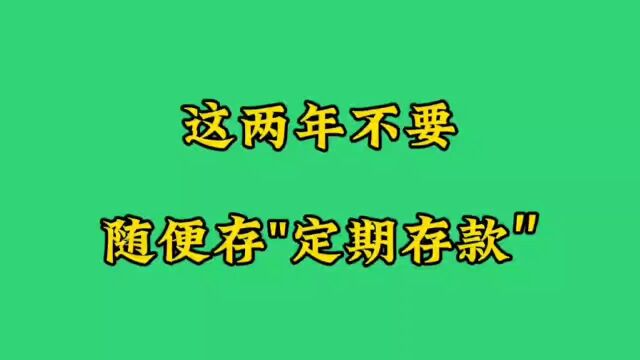 这两年不要

随便存"定期存款"